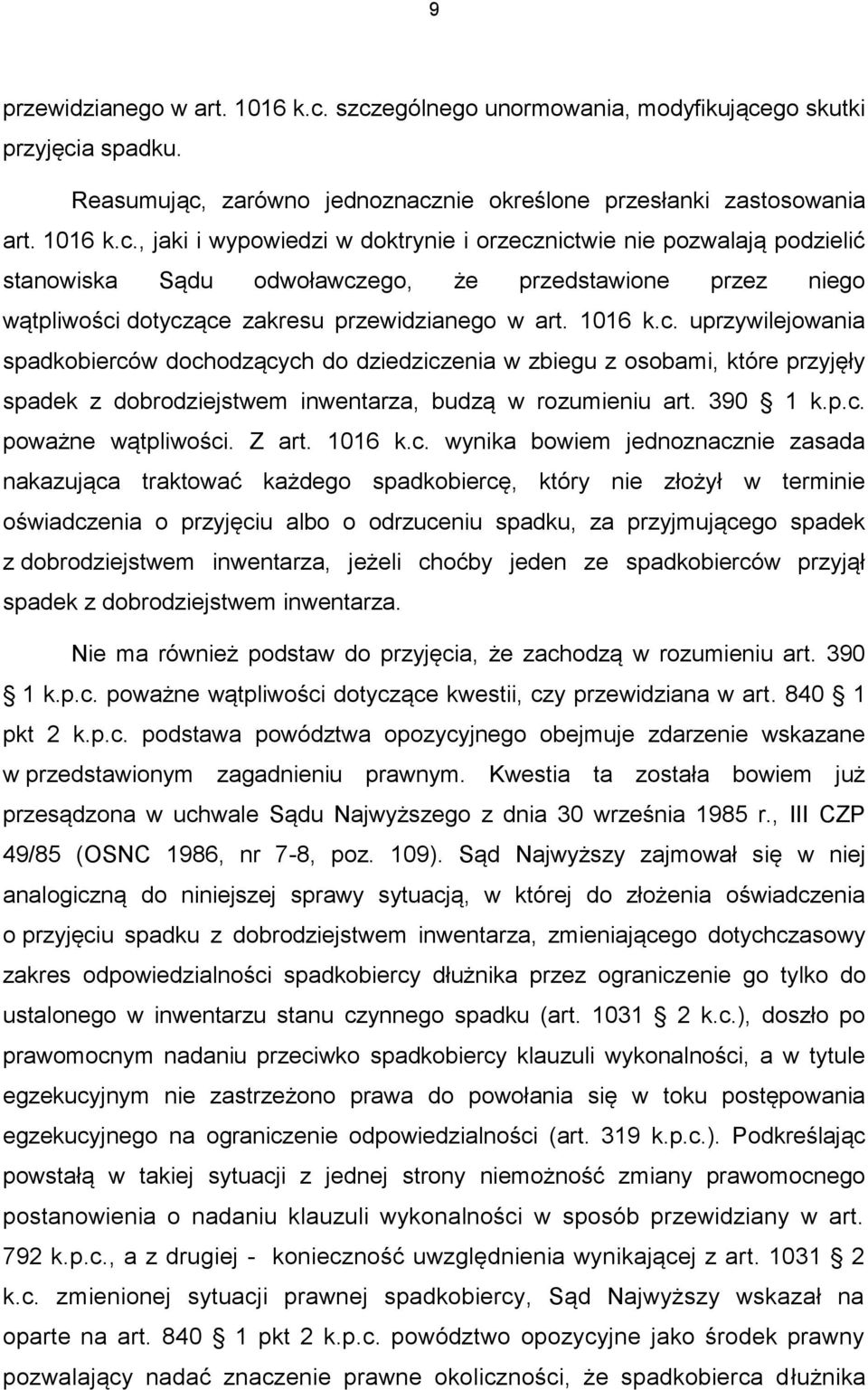 9

przewidzianego w art. 1016 k.c. szczególnego unormowania, modyfikującego skutki przyjęcia spadku.

Reasumując, zarówno jednoznacznie określone przesłanki zastosowania art. 1016 k.c., jaki i wypowiedzi w doktrynie i orzecznictwie nie pozwalają podzielić stanowiska Sądu odwoławczego, że przedstawione przez niego wątpliwości dotyczące zakresu przewidzianego w art. 1016 k.c. uprzywilejowania spadkobierców dochodzących do dziedziczenia w zbiegu z osobami, które przyjęły spadek z dobrodziejstwem inwentarza, budzą w rozumieniu art. 390 § 1 k.p.c. poważne wątpliwości. Z art. 1016 k.c. wynika bowiem jednoznacznie zasada nakazująca traktować każdego spadkobiercę, który nie złożył w terminie oświadczenia o przyjęciu albo o odrzuceniu spadku, za przyjmującego spadek z dobrodziejstwem inwentarza, jeżeli choćby jeden ze spadkobierców przyjął spadek z dobrodziejstwem inwentarza.

Nie ma również podstaw do przyjęcia, że zachodzą w rozumieniu art. 390 § 1 k.p.c. poważne wątpliwości dotyczące kwestii, czy przewidziana w art. 840 § 1 pkt 2 k.p.c. podstawa powództwa opozycyjnego obejmuje zdarzenie wskazane w przedstawionym zagadnieniu prawnym. Kwestia ta została bowiem już przesądzona w uchwale Sądu Najwyższego z dnia 30 września 1985 r., III CZP 49/85 (OSNC 1986, nr 7-8, poz. 109). Sąd Najwyższy zajmował się w niej analogiczną do niniejszej sprawy sytuacją, w której do złożenia oświadczenia o przyjęciu spadku z dobrodziejstwem inwentarza, zmieniającego dotychczasowy zakres odpowiedzialności spadkobiercy dłużnika przez ograniczenie go tylko do ustalonego w inwentarzu stanu czynnego spadku (art. 1031 § 2 k.c.), doszło po prawomocnym nadaniu przeciwko spadkobiercy klauzuli wykonalności, a w tytule egzekucyjnym nie zastrzeżono prawa do powołania się w toku postępowania egzekucyjnego na ograniczenie odpowiedzialności (art. 319 k.p.c.). Podkreślając powstałą w takiej sytuacji z jednej strony niemożność zmiany prawomocnego postanowienia o nadaniu klauzuli wykonalności w sposób przewidziany w art. 792 k.p.c., a z drugiej - konieczność uwzględnienia wynikającej z art. 1031 § 2 k.c. zmienionej sytuacji prawnej spadkobiercy, Sąd Najwyższy wskazał na oparte na art. 840 § 1 pkt 2 k.p.c. powództwo opozycyjne jako środek prawny pozwalający nadać znaczenie prawne okoliczności, że spadkobierca dłużnika